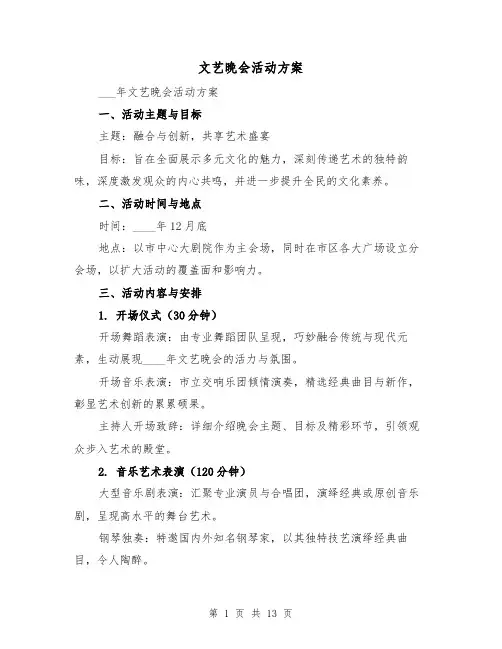 文艺晚会活动方案

____年文艺晚会活动方案

一、活动主题与目标

主题：融合与创新，共享艺术盛宴

目标：旨在全面展示多元文化的魅力，深刻传递艺术的独特韵味，深度激发观众的内心共鸣，并进一步提升全民的文化素养。

二、活动时间与地点

时间：____年12月底

地点：以市中心大剧院作为主会场，同时在市区各大广场设立分会场，以扩大活动的覆盖面和影响力。

三、活动内容与安排

1. 开场仪式（30分钟）

开场舞蹈表演：由专业舞蹈团队呈现，巧妙融合传统与现代元素，生动展现____年文艺晚会的活力与氛围。

开场音乐表演：市立交响乐团倾情演奏，精选经典曲目与新作，彰显艺术创新的累累硕果。

主持人开场致辞：详细介绍晚会主题、目标及精彩环节，引领观众步入艺术的殿堂。

2. 音乐艺术表演（120分钟）

大型音乐剧表演：汇聚专业演员与合唱团，演绎经典或原创音乐剧，呈现高水平的舞台艺术。

钢琴独奏：特邀国内外知名钢琴家，以其独特技艺演绎经典曲目，令人陶醉。

第 1 页 共 13 页